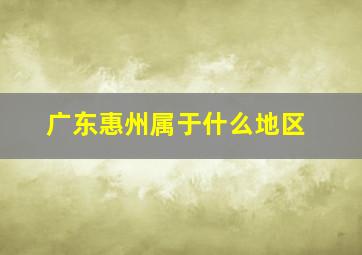 广东惠州属于什么地区